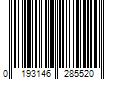 0 193146 285520